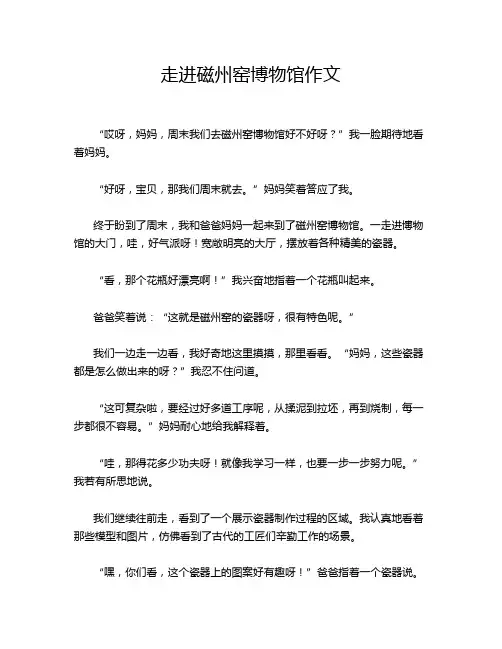 走进磁州窑博物馆作文

“哎呀，妈妈，周末我们去磁州窑博物馆好不好呀？”我一脸期待地看着妈妈。

“好呀，宝贝，那我们周末就去。”妈妈笑着答应了我。

终于盼到了周末，我和爸爸妈妈一起来到了磁州窑博物馆。一走进博物馆的大门，哇，好气派呀！宽敞明亮的大厅，摆放着各种精美的瓷器。

“看，那个花瓶好漂亮啊！”我兴奋地指着一个花瓶叫起来。

爸爸笑着说：“这就是磁州窑的瓷器呀，很有特色呢。”

我们一边走一边看，我好奇地这里摸摸，那里看看。“妈妈，这些瓷器都是怎么做出来的呀？”我忍不住问道。

“这可复杂啦，要经过好多道工序呢，从揉泥到拉坯，再到烧制，每一步都很不容易。”妈妈耐心地给我解释着。

“哇，那得花多少功夫呀！就像我学习一样，也要一步一步努力呢。”我若有所思地说。

我们继续往前走，看到了一个展示瓷器制作过程的区域。我认真地看着那些模型和图片，仿佛看到了古代的工匠们辛勤工作的场景。

“嘿，你们看，这个瓷器上的图案好有趣呀！”爸爸指着一个瓷器说。